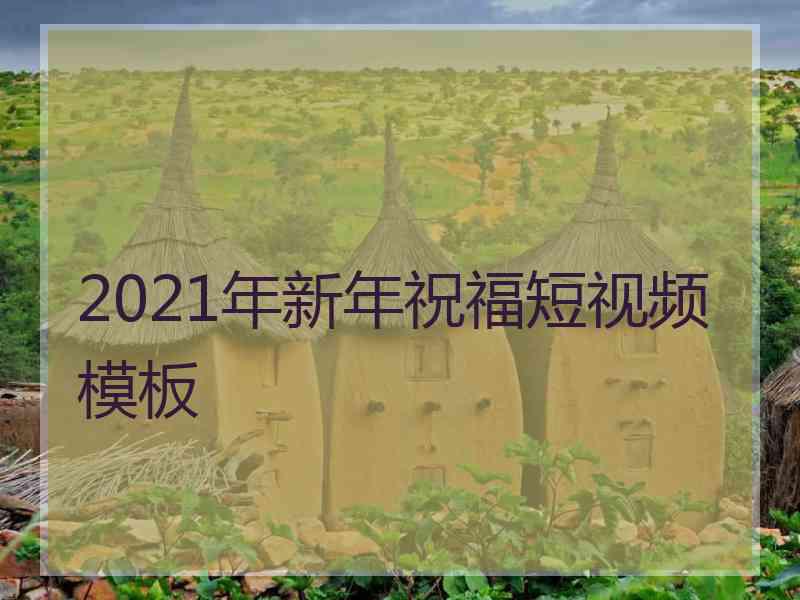 2021年新年祝福短视频模板